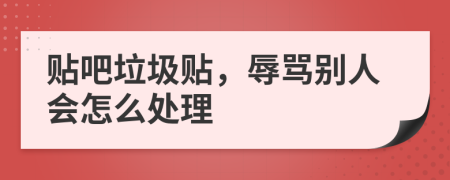 贴吧垃圾贴，辱骂别人会怎么处理